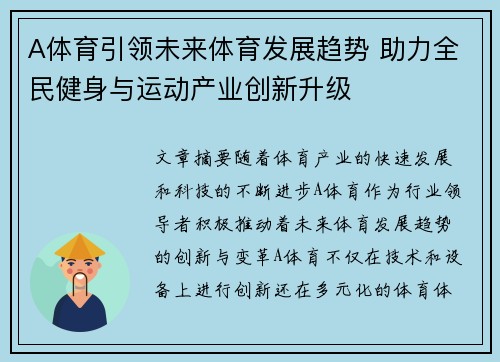 A体育引领未来体育发展趋势 助力全民健身与运动产业创新升级

文章摘要随着体育产业的快速发展和科技的不断进步A体育作为行业领导者积极推动着未来体育发展趋势的创新与变革A体育不仅在技术和设备上进行创新还在多元化的体育体